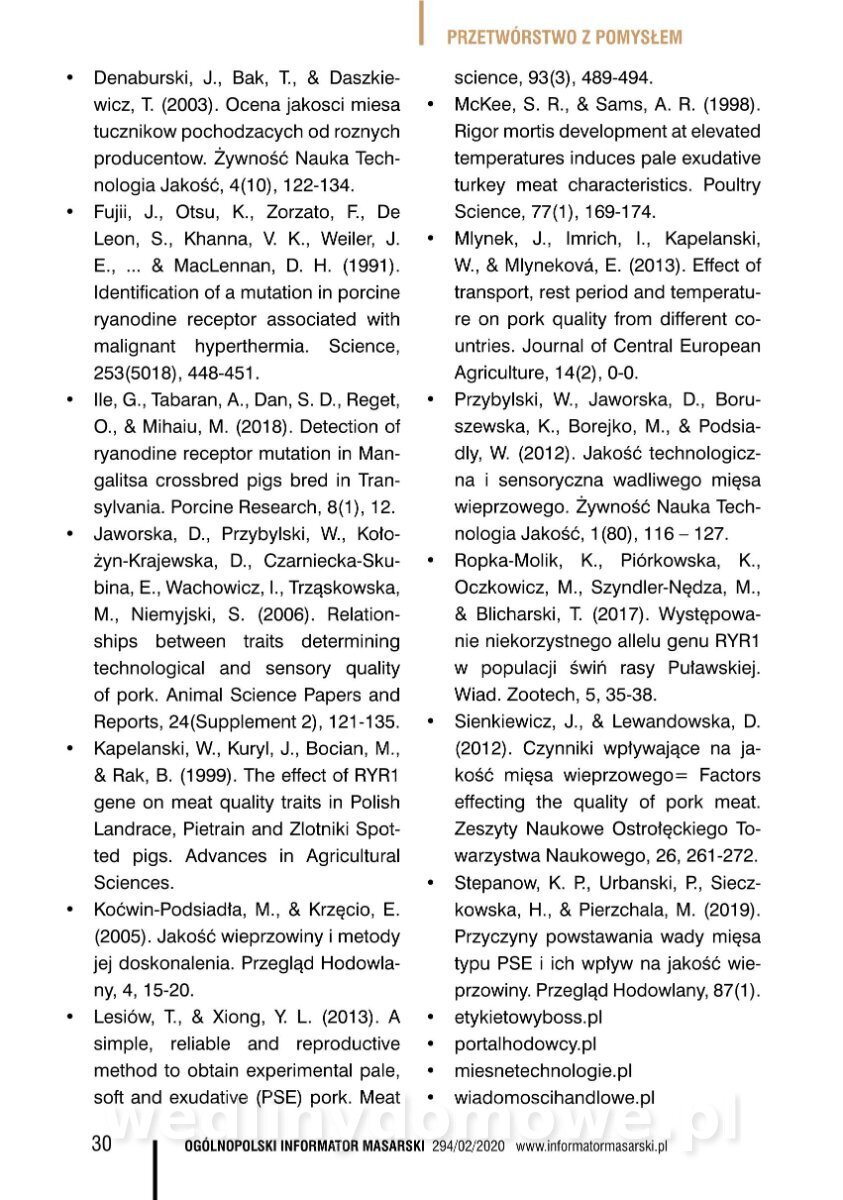 PRZETWÓRSTWO Z POMYSŁEM

• Denaburski, J., Bak, T., & Daszkiewicz, T. (2003). Ocena jakosci miesa tucznikow pochodzacych od roznych producentow. Żywność Nauka Technologia Jakość, 4(10), 122-134.
• Fujii, J., Otsu, K., Zorzato, F., De Leon, S., Khanna, V. K., Weiler, J. E., ... & MacLennan, D. H. (1991). Identification of a mutation in porcine ryanodine receptor associated with malignant hyperthermia. Science, 253(5018), 448-451.
• Ile, G., Tabaran, A., Dan, S. D., Reget, O., & Mihaiu, M. (2018). Detection of ryanodine receptor mutation in Mangalitsa crossbred pigs bred in Transylvania. Porcine Research, 8(1), 12.
• Jaworska, D., Przybylski, W., Kołożyn-Krajewska, D., Czarniecka-Skubina, E., Wachowicz, I., Trząskowska, M., Niemyjski, S. (2006). Relationships between traits determining technological and sensory quality of pork. Animal Science Papers and Reports, 24(Supplement 2), 121-135.
• Kapelanski, W., Kuryl, J., Bocian, M., & Rak, B. (1999). The effect of RYR1 gene on meat quality traits in Polish Landrace, Pietrain and Zlotniki Spotted pigs. Advances in Agricultural Sciences.
• Koćwin-Podsiadła, M., & Krzęcio, E. (2005). Jakość wieprzowiny i metody jej doskonalenia. Przegląd Hodowlany, 4, 15-20.
• Lesiów, T., & Xiong, Y. L. (2013). A simple, reliable and reproductive method to obtain experimental pale, soft and exudative (PSE) pork. Meat science, 93(3), 489-494.
• McKee, S. R., & Sams, A. R. (1998). Rigor mortis development at elevated temperatures induces pale exudative turkey meat characteristics. Poultry Science, 77(1), 169-174.
• Mlynek, J., Imrich, I., Kapelanski, W., & Mlyneková, E. (2013). Effect of transport, rest period and temperature on pork quality from different countries. Journal of Central European Agriculture, 14(2), 0-0.
• Przybylski, W., Jaworska, D., Boruszewska, K., Borejko, M., & Podsiadly, W. (2012). Jakość technologiczna i sensoryczna wadliwego mięsa wieprzowego. Żywność Nauka Technologia Jakość, 1(80), 116 – 127.
• Ropka-Molik, K., Piórkowska, K., Oczkowicz, M., Szyndler-Nędza, M., & Blicharski, T. (2017). Występowanie niekorzystnego allelu genu RYR1 w populacji świń rasy Puławskiej. Wiad. Zootech, 5, 35-38.
• Sienkiewicz, J., & Lewandowska, D. (2012). Czynniki wpływające na jakość mięsa wieprzowego= Factors effecting the quality of pork meat. Zeszyty Naukowe Ostrołęckiego Towarzystwa Naukowego, 26, 261-272.
• Stepanow, K. P., Urbanski, P., Sieczkowska, H., & Pierzchala, M. (2019). Przyczyny powstawania wady mięsa typu PSE i ich wpływ na jakość wieprzowiny. Przegląd Hodowlany, 87(1).
• etykietowyboss.pl
• portalhodowcy.pl
• miesnetechnologie.pl
• wiadomoscihandlowe.pl

wedlinydomowe.pl

30 OGÓLNOPOLSKI INFORMATOR MASARSKI 294/02/2020 www.informatormasarski.pl